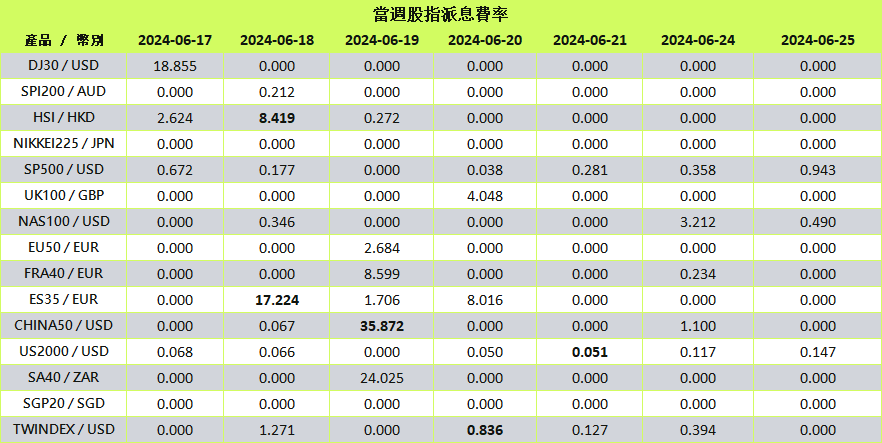 當週股指派息費率

| 產品 / 幣別 | 2024-06-17 | 2024-06-18 | 2024-06-19 | 2024-06-20 | 2024-06-21 | 2024-06-24 | 2024-06-25 |
|---|---|---|---|---|---|---|---|
| DJ30 / USD | 18.855 | 0.000 | 0.000 | 0.000 | 0.000 | 0.000 | 0.000 |
| SPI200 / AUD | 0.000 | 0.212 | 0.000 | 0.000 | 0.000 | 0.000 | 0.000 |
| HSI / HKD | 2.624 | 8.419 | 0.272 | 0.000 | 0.000 | 0.000 | 0.000 |
| NIKKEI225 / JPN | 0.000 | 0.000 | 0.000 | 0.000 | 0.000 | 0.000 | 0.000 |
| SP500 / USD | 0.672 | 0.177 | 0.000 | 0.038 | 0.281 | 0.358 | 0.943 |
| UK100 / GBP | 0.000 | 0.000 | 0.000 | 4.048 | 0.000 | 0.000 | 0.000 |
| NAS100 / USD | 0.000 | 0.346 | 0.000 | 0.000 | 0.000 | 3.212 | 0.490 |
| EU50 / EUR | 0.000 | 0.000 | 2.684 | 0.000 | 0.000 | 0.000 | 0.000 |
| FRA40 / EUR | 0.000 | 0.000 | 8.599 | 0.000 | 0.000 | 0.234 | 0.000 |
| ES35 / EUR | 0.000 | 17.224 | 1.706 | 8.016 | 0.000 | 0.000 | 0.000 |
| CHINA50 / USD | 0.000 | 0.067 | 35.872 | 0.000 | 0.000 | 1.100 | 0.000 |
| US2000 / USD | 0.068 | 0.066 | 0.000 | 0.050 | 0.051 | 0.117 | 0.147 |
| SA40 / ZAR | 0.000 | 0.000 | 24.025 | 0.000 | 0.000 | 0.000 | 0.000 |
| SGP20 / SGD | 0.000 | 0.000 | 0.000 | 0.000 | 0.000 | 0.000 | 0.000 |
| TWINDEX / USD | 0.000 | 1.271 | 0.000 | 0.836 | 0.127 | 0.394 | 0.000 |